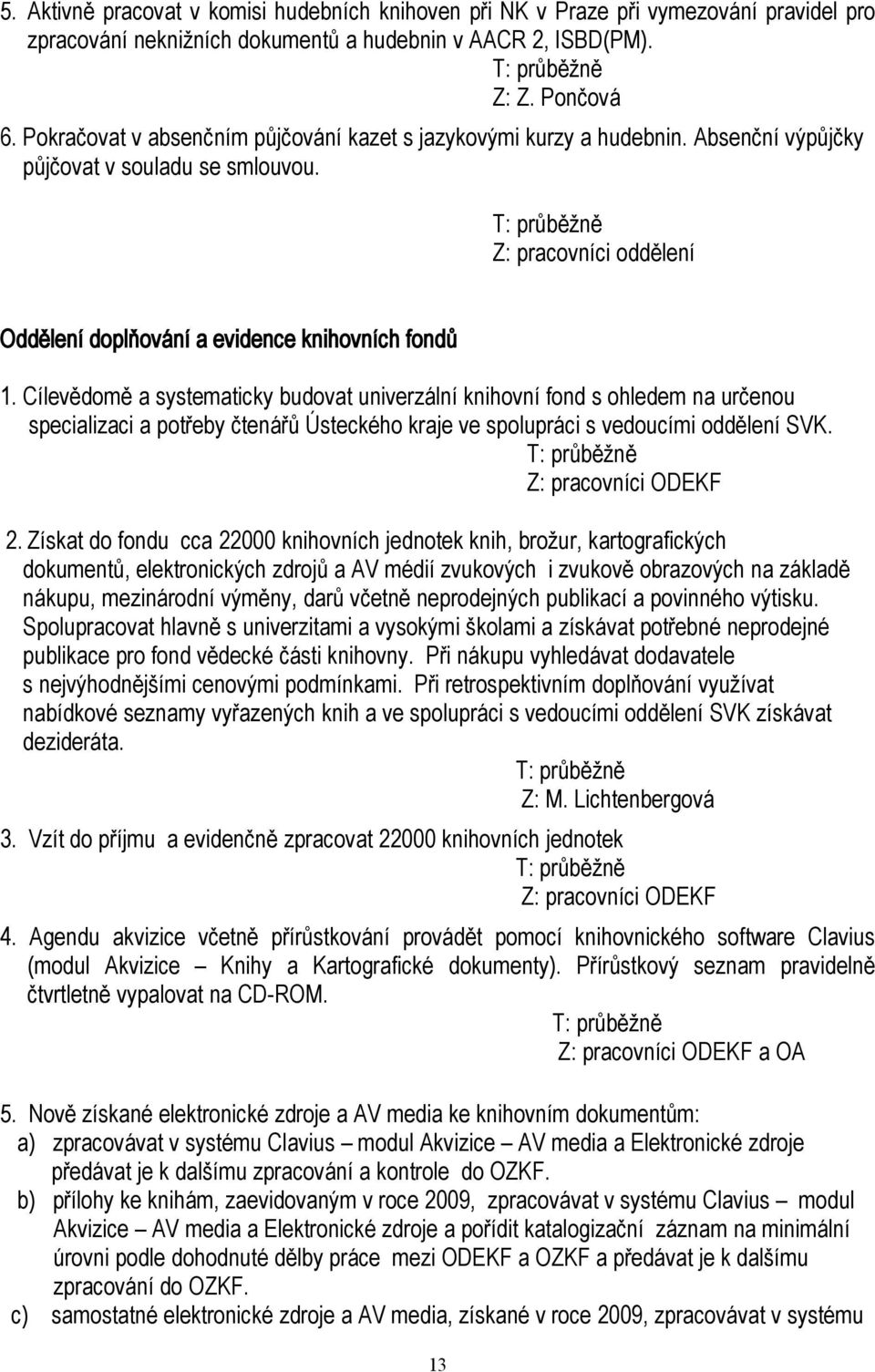 5. Aktivně pracovat v komisi hudebních knihoven při NK v Praze při vymezování pravidel pro zpracování neknižních dokumentů a hudebnin v AACR 2, ISBD(PM).

T: průběžně
Z: Z. Pončová

6. Pokračovat v absenčním půjčování kazet s jazykovými kurzy a hudebnin. Absenční výpůjčky půjčovat v souladu se smlouvou.

T: průběžně
Z: pracovníci oddělení

Oddělení doplňování a evidence knihovních fondů

1. Cílevědomě a systematicky budovat univerzální knihovní fond s ohledem na určenou specializaci a potřeby čtenářů Ústeckého kraje ve spolupráci s vedoucími oddělení SVK.

T: průběžně
Z: pracovníci ODEKF

2. Získat do fondu cca 22000 knihovních jednotek knih, brožur, kartografických dokumentů, elektronických zdrojů a AV médií zvukových i zvukově obrazových na základě nákupu, mezinárodní výměny, darů včetně neprodejných publikací a povinného výtisku. Spolupracovat hlavně s univerzitami a vysokými školami a získávat potřebné neprodejné publikace pro fond vědecké části knihovny. Při nákupu vyhledávat dodavatele s nejvýhodnějšími cenovými podmínkami. Při retrospektivním doplňování využívat nabídkové seznamy vyřazených knih a ve spolupráci s vedoucími oddělení SVK získávat dezideráta.

T: průběžně
Z: M. Lichtenbergová

3. Vzít do příjmu a evidenčně zpracovat 22000 knihovních jednotek

T: průběžně
Z: pracovníci ODEKF

4. Agendu akvizice včetně přírůstkování provádět pomocí knihovnického software Clavius (modul Akvizice – Knihy a Kartografické dokumenty). Přírůstkový seznam pravidelně čtvrtletně vypalovat na CD-ROM.

T: průběžně
Z: pracovníci ODEKF a OA

5. Nově získané elektronické zdroje a AV media ke knihovním dokumentům:
a) zpracovávat v systému Clavius – modul Akvizice – AV media a Elektronické zdroje předávat je k dalšímu zpracování a kontrole do OZKF.
b) přílohy ke knihám, zaevidovaným v roce 2009, zpracovávat v systému Clavius – modul Akvizice – AV media a Elektronické zdroje a pořídit katalogizační záznam na minimální úrovni podle dohodnuté dělby práce mezi ODEKF a OZKF a předávat je k dalšímu zpracování do OZKF.
c) samostatné elektronické zdroje a AV media, získané v roce 2009, zpracovávat v systému

13